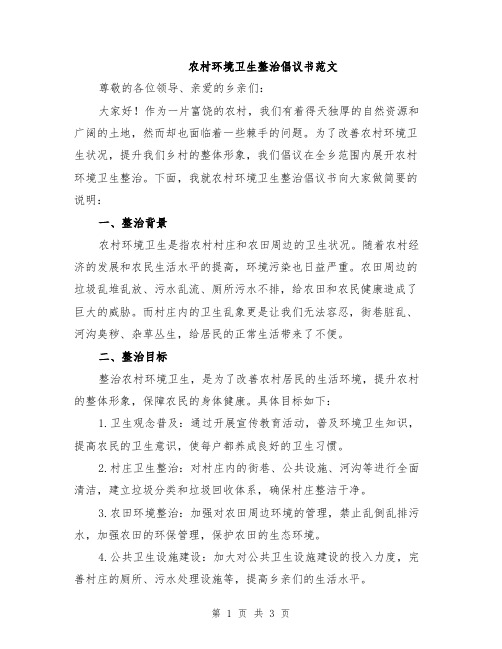 农村环境卫生整治倡议书范文

尊敬的各位领导、亲爱的乡亲们：

大家好！作为一片富饶的农村，我们有着得天独厚的自然资源和广阔的土地，然而却也面临着一些棘手的问题。为了改善农村环境卫生状况，提升我们乡村的整体形象，我们倡议在全乡范围内展开农村环境卫生整治。下面，我就农村环境卫生整治倡议书向大家做简要的说明：

一、整治背景

农村环境卫生是指农村村庄和农田周边的卫生状况。随着农村经济的发展和农民生活水平的提高，环境污染也日益严重。农田周边的垃圾乱堆乱放、污水乱流、厕所污水不排，给农田和农民健康造成了巨大的威胁。而村庄内的卫生乱象更是让我们无法容忍，街巷脏乱、河沟臭秽、杂草丛生，给居民的正常生活带来了不便。

二、整治目标

整治农村环境卫生，是为了改善农村居民的生活环境，提升农村的整体形象，保障农民的身体健康。具体目标如下：

1.卫生观念普及：通过开展宣传教育活动，普及环境卫生知识，提高农民的卫生意识，使每户都养成良好的卫生习惯。

2.村庄卫生整治：对村庄内的街巷、公共设施、河沟等进行全面清洁，建立垃圾分类和垃圾回收体系，确保村庄整洁干净。

3.农田环境整治：加强对农田周边环境的管理，禁止乱倒乱排污水，加强农田的环保管理，保护农田的生态环境。

4.公共卫生设施建设：加大对公共卫生设施建设的投入力度，完善村庄的厕所、污水处理设施等，提高乡亲们的生活水平。

第 1 页 共 3 页